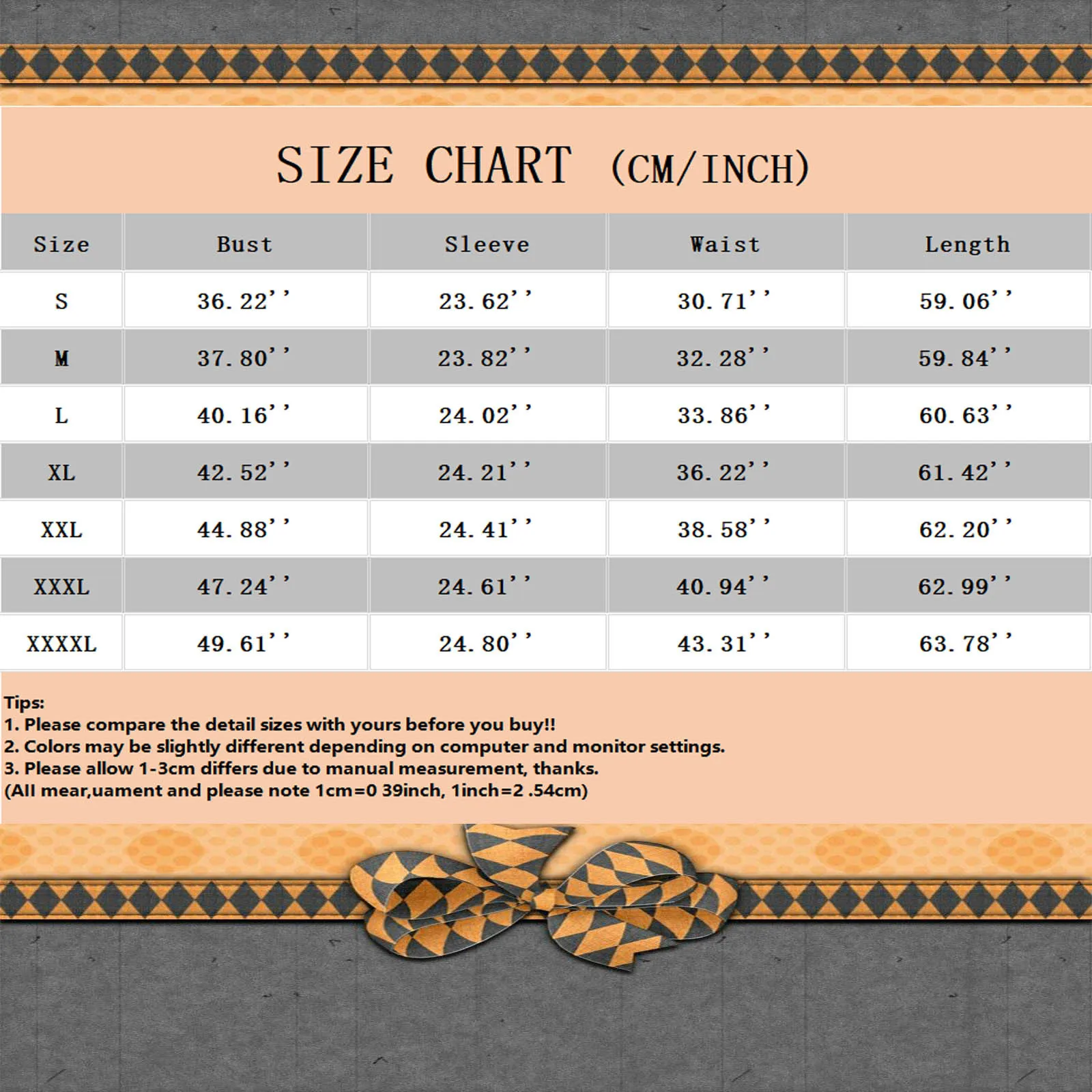 SIZE CHART (CM/INCH)

| Size | Bust | Sleeve | Waist | Length |
|---|---|---|---|---|
| S | 36.22'' | 23.62'' | 30.71'' | 59.06'' |
| M | 37.80'' | 23.82'' | 32.28'' | 59.84'' |
| L | 40.16'' | 24.02'' | 33.86'' | 60.63'' |
| XL | 42.52'' | 24.21'' | 36.22'' | 61.42'' |
| XXL | 44.88'' | 24.41'' | 38.58'' | 62.20'' |
| XXXL | 47.24'' | 24.61'' | 40.94'' | 62.99'' |
| XXXXL | 49.61'' | 24.80'' | 43.31'' | 63.78'' |

Tips:
1. Please compare the detail sizes with yours before you buy!!
2. Colors may be slightly different depending on computer and monitor settings.
3. Please allow 1-3cm differs due to manual measurement, thanks.
(All mear,uament and please note 1cm=0 39inch, 1inch=2 .54cm)